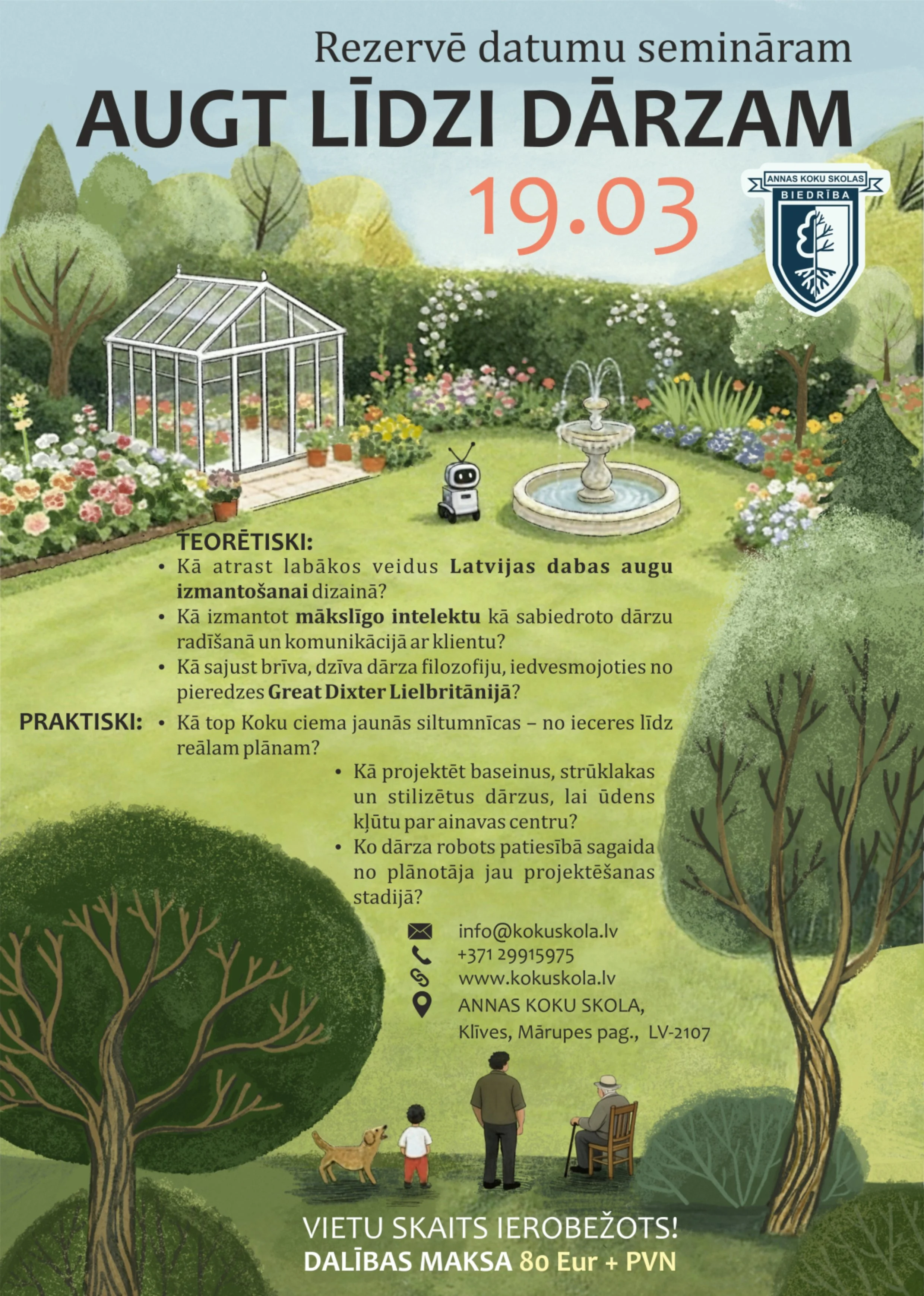 Rezervē datumu semināram

AUGT LĪDZI DĀRZAM

19.03

ANNAS KOKU SKOLAS
BIEDRĪBA

TEORĒTISKI:
• Kā atrast labākos veidus Latvijas dabas augu izmantošanai dizainā?
• Kā izmantot mākslīgo intelektu kā sabiedroto dārzu radīšanā un komunikācijā ar klientu?
• Kā sajust brīva, dzīva dārza filozofiju, iedvesmojoties no pieredzes Great Dixter Lielbritānijā?

PRAKTISKI:
• Kā top Koku ciema jaunās siltumnīcas – no ieceres līdz reālam plānam?
• Kā projektēt baseinus, strūklakas un stilizētus dārzus, lai ūdens kļūtu par ainavas centru?
• Ko dārza robots patiesībā sagaida no plānotāja jau projektēšanas stadijā?

info@kokuskola.lv
+371 29915975
www.kokuskola.lv
ANNAS KOKU SKOLA,
Klīves, Mārupes pag., LV-2107

VIETU SKAITS IEROBEŽOTS!
DALĪBAS MAKSA 80 Eur + PVN